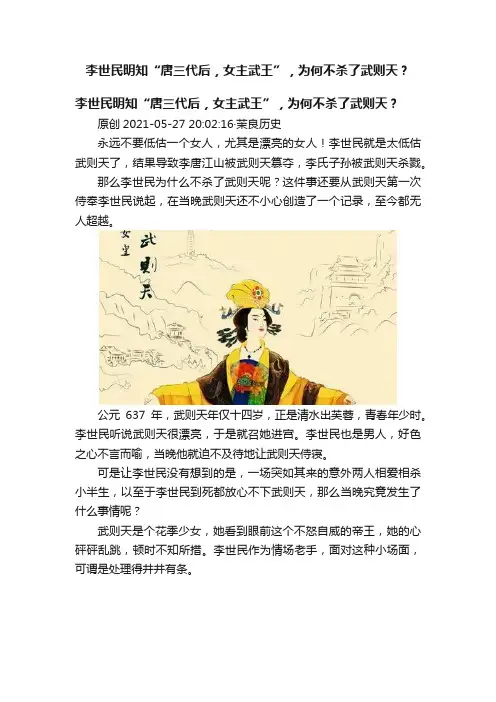 李世民明知“唐三代后，女主武王”，为何不杀了武则天？

李世民明知“唐三代后，女主武王”，为何不杀了武则天？

原创 2021-05-27 20:02:16·茉良历史

永远不要低估一个女人，尤其是漂亮的女人！李世民就是太低估武则天了，结果导致李唐江山被武则天篡夺，李氏子孙被武则天杀戮。

那么李世民为什么不杀了武则天呢？这件事还要从武则天第一次侍奉李世民说起，在当晚武则天还不小心创造了一个记录，至今都无人超越。

女皇

武则天

公元637年，武则天年仅十四岁，正是清水出芙蓉，青春年少时。李世民听说武则天很漂亮，于是就召她进宫。李世民也是男人，好色之心不言而喻，当晚他就迫不及待地让武则天侍寝。

可是让李世民没有想到的是，一场突如其来的意外两人相爱相杀小半生，以至于李世民到死都放心不下武则天，那么当晚究竟发生了什么事情呢？

武则天是个花季少女，她看到眼前这个不怒自威的帝王，她的心砰砰乱跳，顿时不知所措。李世民作为情场老手，面对这种小场面，可谓是处理得井井有条。